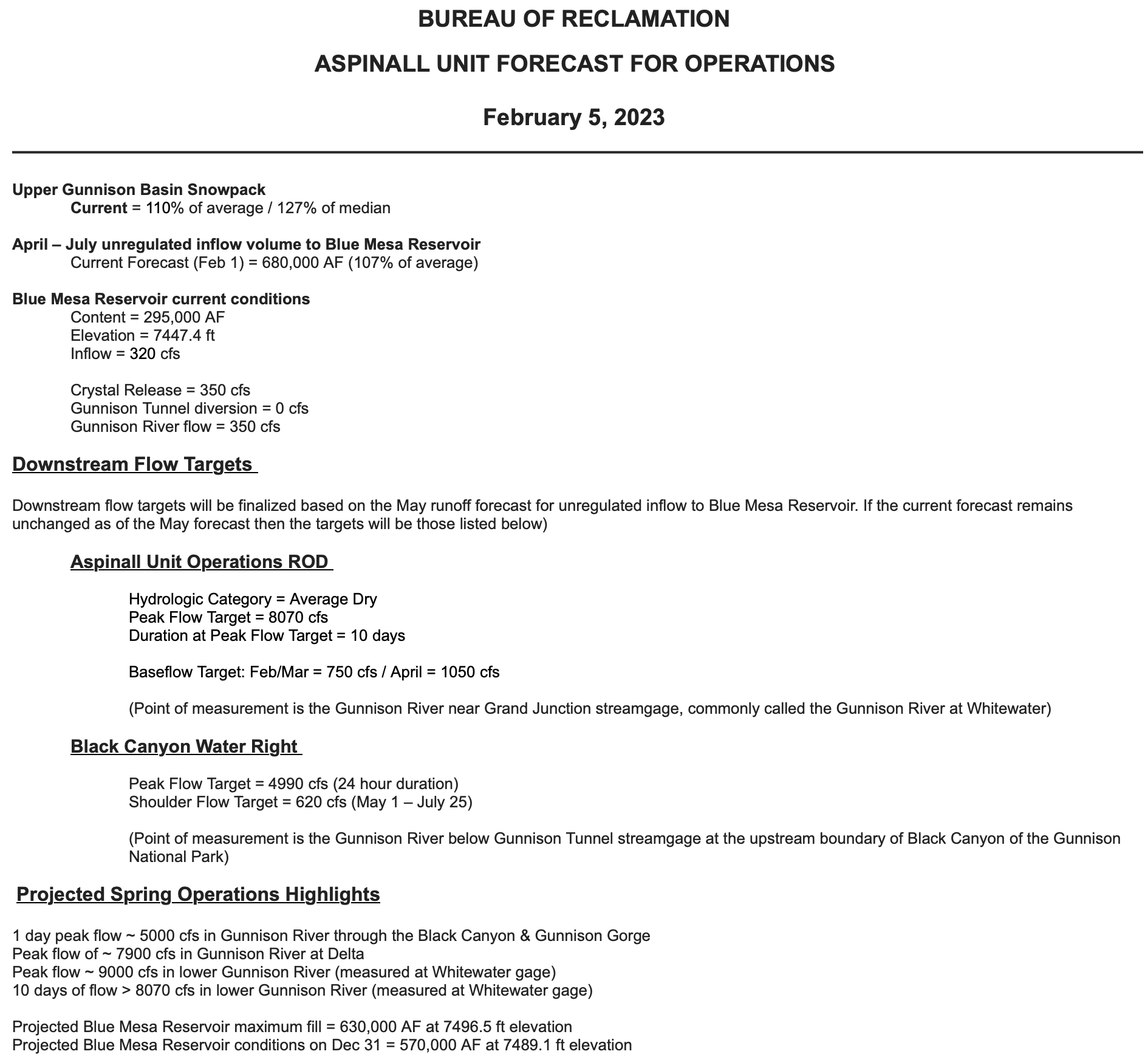 BUREAU OF RECLAMATION

ASPINALL UNIT FORECAST FOR OPERATIONS

February 5, 2023

Upper Gunnison Basin Snowpack
Current = 110% of average / 127% of median

April – July unregulated inflow volume to Blue Mesa Reservoir
Current Forecast (Feb 1) = 680,000 AF (107% of average)

Blue Mesa Reservoir current conditions
Content = 295,000 AF
Elevation = 7447.4 ft
Inflow = 320 cfs

Crystal Release = 350 cfs
Gunnison Tunnel diversion = 0 cfs
Gunnison River flow = 350 cfs

Downstream Flow Targets

Downstream flow targets will be finalized based on the May runoff forecast for unregulated inflow to Blue Mesa Reservoir. If the current forecast remains unchanged as of the May forecast then the targets will be those listed below)

Aspinall Unit Operations ROD

Hydrologic Category = Average Dry
Peak Flow Target = 8070 cfs
Duration at Peak Flow Target = 10 days

Baseflow Target: Feb/Mar = 750 cfs / April = 1050 cfs

(Point of measurement is the Gunnison River near Grand Junction streamgage, commonly called the Gunnison River at Whitewater)

Black Canyon Water Right

Peak Flow Target = 4990 cfs (24 hour duration)
Shoulder Flow Target = 620 cfs (May 1 – July 25)

(Point of measurement is the Gunnison River below Gunnison Tunnel streamgage at the upstream boundary of Black Canyon of the Gunnison National Park)

Projected Spring Operations Highlights

1 day peak flow ~ 5000 cfs in Gunnison River through the Black Canyon & Gunnison Gorge
Peak flow of ~ 7900 cfs in Gunnison River at Delta
Peak flow ~ 9000 cfs in lower Gunnison River (measured at Whitewater gage)
10 days of flow > 8070 cfs in lower Gunnison River (measured at Whitewater gage)

Projected Blue Mesa Reservoir maximum fill = 630,000 AF at 7496.5 ft elevation
Projected Blue Mesa Reservoir conditions on Dec 31 = 570,000 AF at 7489.1 ft elevation